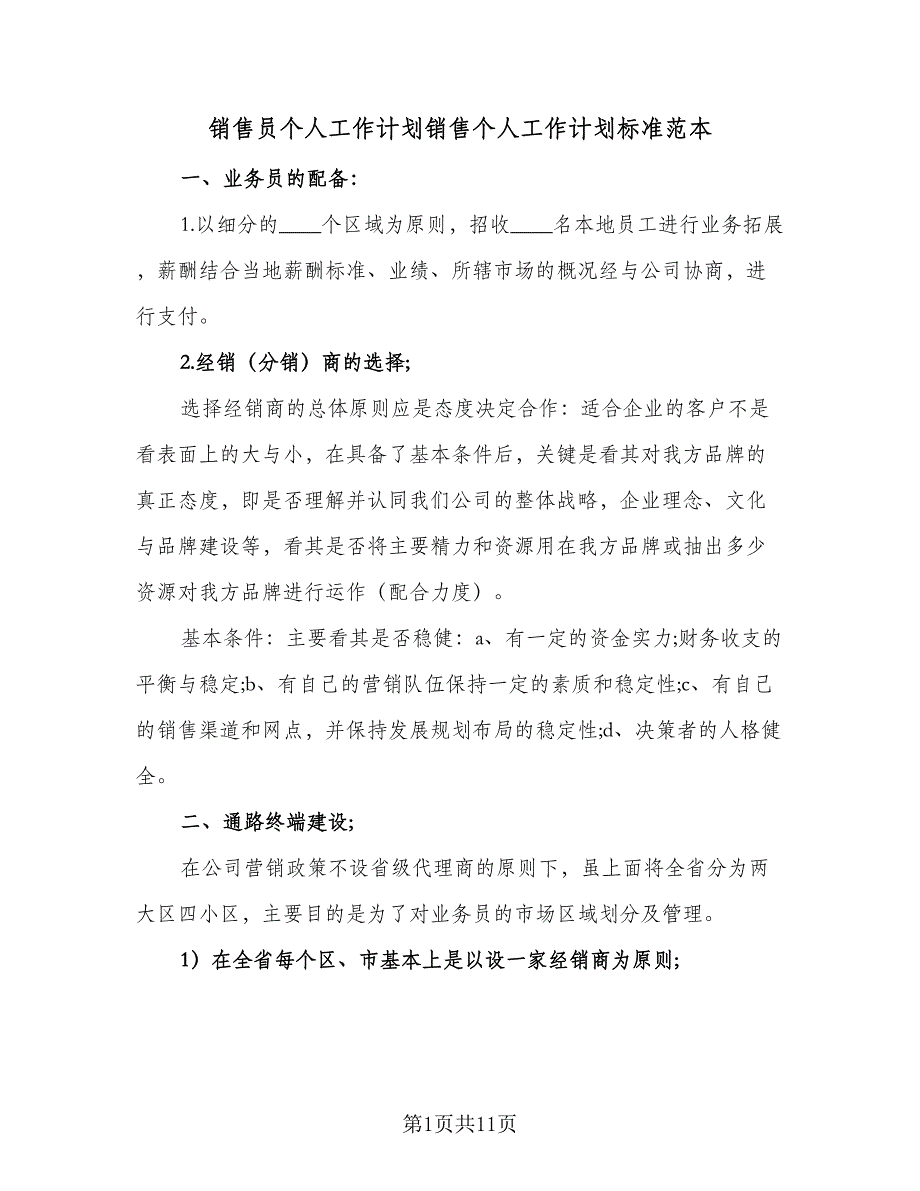 销售员个人工作计划销售个人工作计划标准范本

一、业务员的配备:

1.以细分的____个区域为原则，招收____名本地员工进行业务拓展，薪酬结合当地薪酬标准、业绩、所辖市场的概况经与公司协商，进行支付。

2.经销（分销）商的选择;

选择经销商的总体原则应是态度决定合作：适合企业的客户不是看表面上的大与小，在具备了基本条件后，关键是看其对我方品牌的真正态度，即是否理解并认同我们公司的整体战略，企业理念、文化与品牌建设等，看其是否将主要精力和资源用在我方品牌或抽出多少资源对我方品牌进行运作（配合力度）。

基本条件：主要看其是否稳健：a、有一定的资金实力;财务收支的平衡与稳定;b、有自己的营销队伍保持一定的素质和稳定性;c、有自己的销售渠道和网点，并保持发展规划布局的稳定性;d、决策者的人格健全。

二、通路终端建设;

在公司营销政策不设省级代理商的原则下，虽上面将全省分为两大区四小区，主要目的是为了对业务员的市场区域划分及管理。

1）在全省每个区、市基本上是以设一家经销商为原则;

第1页共11页